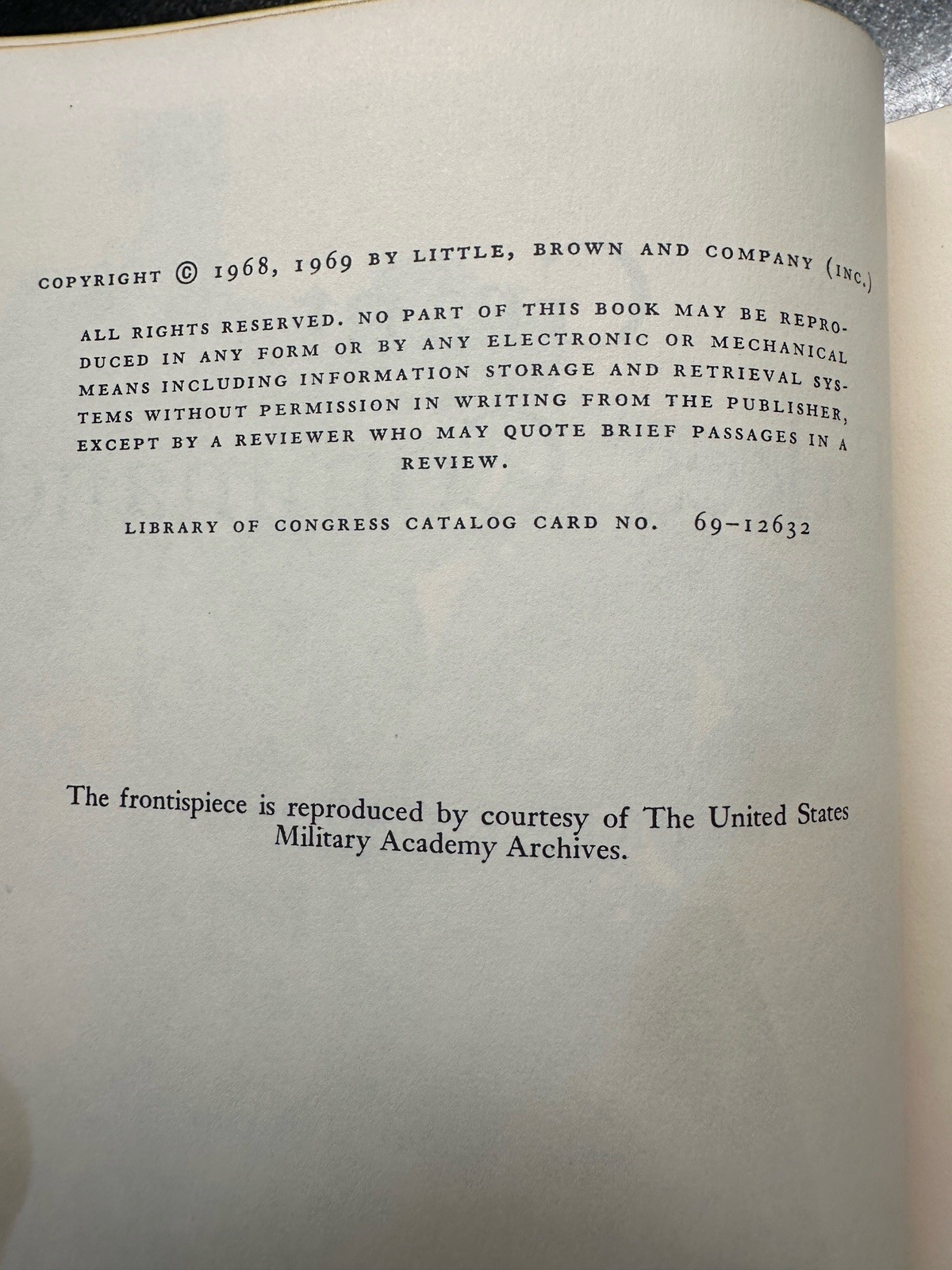 COPYRIGHT © 1968, 1969 BY LITTLE, BROWN AND COMPANY (INC.)

ALL RIGHTS RESERVED. NO PART OF THIS BOOK MAY BE REPRODUCED IN ANY FORM OR BY ANY ELECTRONIC OR MECHANICAL MEANS INCLUDING INFORMATION STORAGE AND RETRIEVAL SYSTEMS WITHOUT PERMISSION IN WRITING FROM THE PUBLISHER, EXCEPT BY A REVIEWER WHO MAY QUOTE BRIEF PASSAGES IN A REVIEW.

LIBRARY OF CONGRESS CATALOG CARD NO. 69-12632

The frontispiece is reproduced by courtesy of The United States Military Academy Archives.